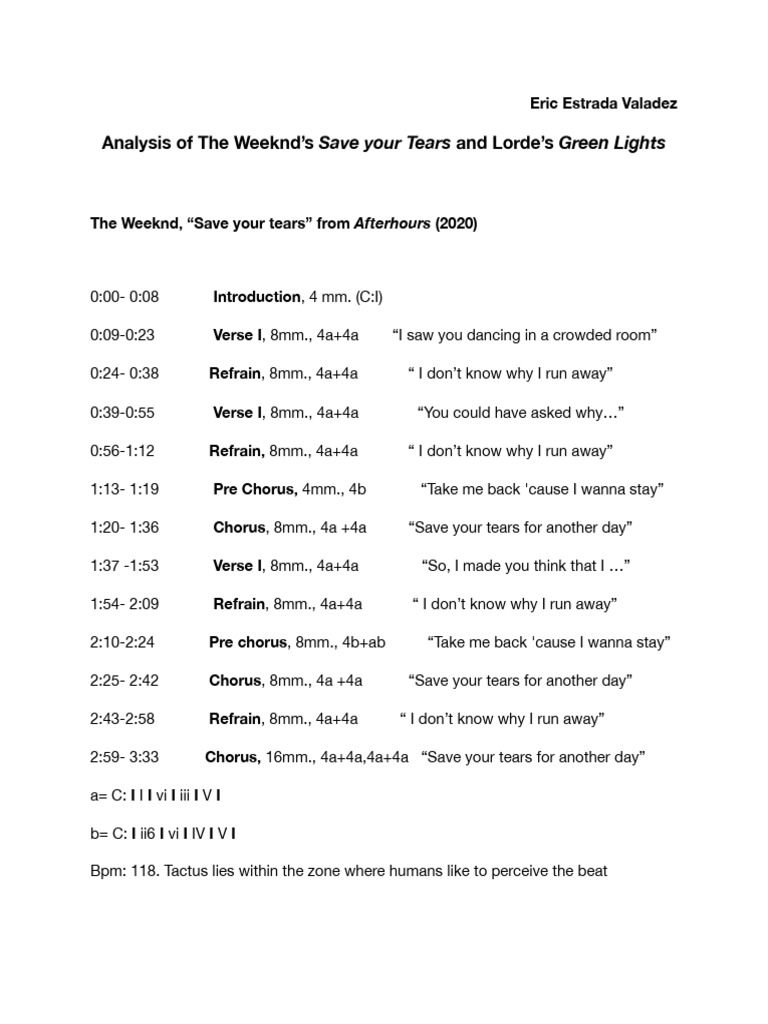 Eric Estrada Valadez

Analysis of The Weeknd's Save your Tears and Lorde's Green Lights

The Weeknd, "Save your tears" from Afterhours (2020)

0:00- 0:08 Introduction, 4 mm. (C:I)

0:09-0:23 Verse I, 8mm., 4a+4a "I saw you dancing in a crowded room"

0:24- 0:38 Refrain, 8mm., 4a+4a " I don't know why I run away"

0:39-0:55 Verse I, 8mm., 4a+4a "You could have asked why…"

0:56-1:12 Refrain, 8mm., 4a+4a " I don't know why I run away"

1:13- 1:19 Pre Chorus, 4mm., 4b "Take me back 'cause I wanna stay"

1:20- 1:36 Chorus, 8mm., 4a +4a "Save your tears for another day"

1:37 -1:53 Verse I, 8mm., 4a+4a "So, I made you think that I …"

1:54- 2:09 Refrain, 8mm., 4a+4a " I don't know why I run away"

2:10-2:24 Pre chorus, 8mm., 4b+ab "Take me back 'cause I wanna stay"

2:25- 2:42 Chorus, 8mm., 4a +4a "Save your tears for another day"

2:43-2:58 Refrain, 8mm., 4a+4a " I don't know why I run away"

2:59- 3:33 Chorus, 16mm., 4a+4a,4a+4a "Save your tears for another day"

a= C: I I I vi I iii I V I

b= C: I ii6 I vi I IV I V I

Bpm: 118. Tactus lies within the zone where humans like to perceive the beat